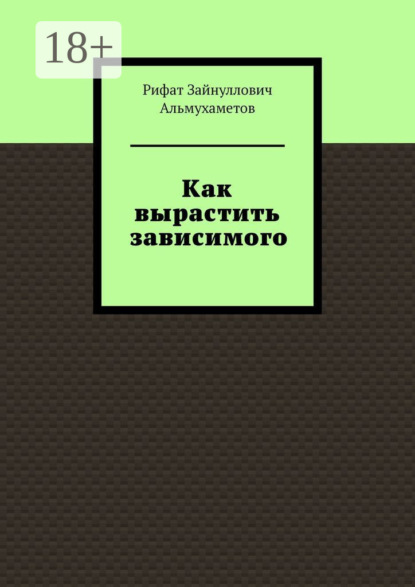 18+

Рифат Зайнуллович Альмухаметов

Как вырастить зависимого